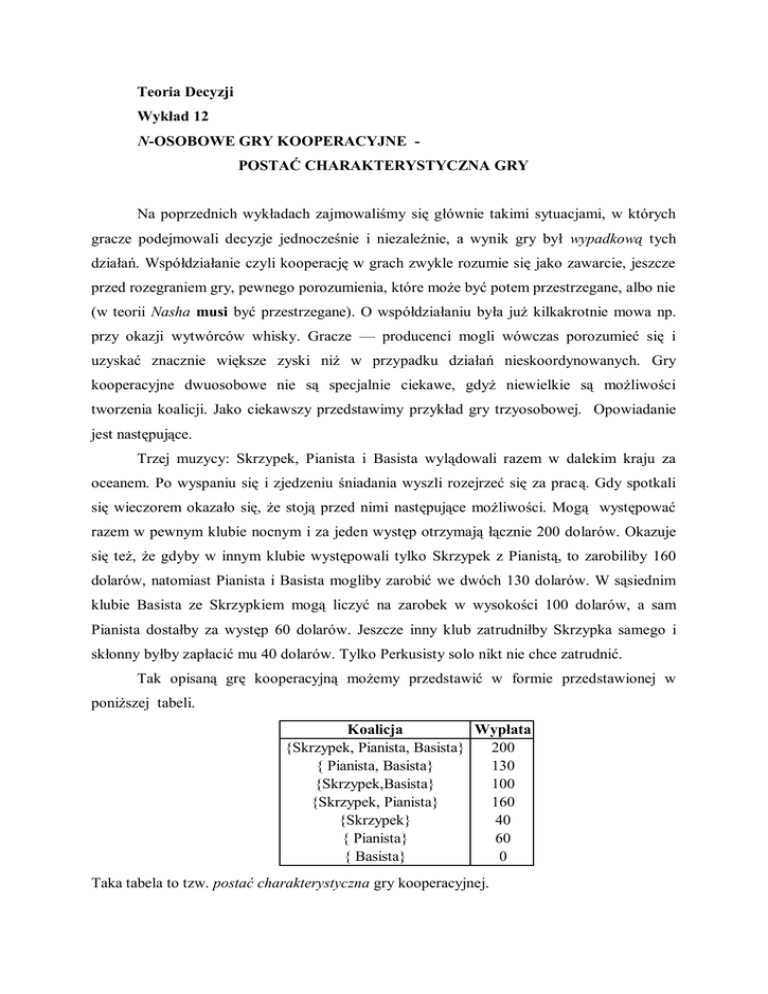 Teoria Decyzji
Wykład 12
N-OSOBOWE GRY KOOPERACYJNE -
POSTAĆ CHARAKTERYSTYCZNA GRY

Na poprzednich wykładach zajmowaliśmy się głównie takimi sytuacjami, w których gracze podejmowali decyzje jednocześnie i niezależnie, a wynik gry był wypadkową tych działań. Współdziałanie czyli kooperację w grach zwykle rozumie się jako zawarcie, jeszcze przed rozegraniem gry, pewnego porozumienia, które może być potem przestrzegane, albo nie (w teorii Nasha musi być przestrzegane). O współdziałaniu była już kilkakrotnie mowa np. przy okazji wytwórców whisky. Gracze — producenci mogli wówczas porozumieć się i uzyskać znacznie większe zyski niż w przypadku działań nieskoordynowanych. Gry kooperacyjne dwuosobowe nie są specjalnie ciekawe, gdyż niewielkie są możliwości tworzenia koalicji. Jako ciekawszy przedstawimy przykład gry trzyosobowej. Opowiadanie jest następujące.

Trzej muzycy: Skrzypek, Pianista i Basista wylądowali razem w dalekim kraju za oceanem. Po wyspaniu się i zjedzeniu śniadania wyszli rozejrzeć się za pracą. Gdy spotkali się wieczorem okazało się, że stoją przed nimi następujące możliwości. Mogą występować razem w pewnym klubie nocnym i za jeden występ otrzymają łącznie 200 dolarów. Okazuje się też, że gdyby w innym klubie występowali tylko Skrzypek z Pianistą, to zarobiliby 160 dolarów, natomiast Pianista i Basista mogliby zarobić we dwóch 130 dolarów. W sąsiednim klubie Basista ze Skrzypkiem mogą liczyć na zarobek w wysokości 100 dolarów, a sam Pianista dostałby za występ 60 dolarów. Jeszcze inny klub zatrudniłby Skrzypka samego i skłonny byłby zapłacić mu 40 dolarów. Tylko Perkusisty solo nikt nie chce zatrudnić.

Tak opisaną grę kooperacyjną możemy przedstawić w formie przedstawionej w poniższej tabeli.

| Koalicja | Wypłata |
|---|---|
| {Skrzypek, Pianista, Basista} | 200 |
| { Pianista, Basista} | 130 |
| {Skrzypek,Basista} | 100 |
| {Skrzypek, Pianista} | 160 |
| {Skrzypek} | 40 |
| { Pianista} | 60 |
| { Basista} | 0 |

Taka tabela to tzw. postać charakterystyczna gry kooperacyjnej.